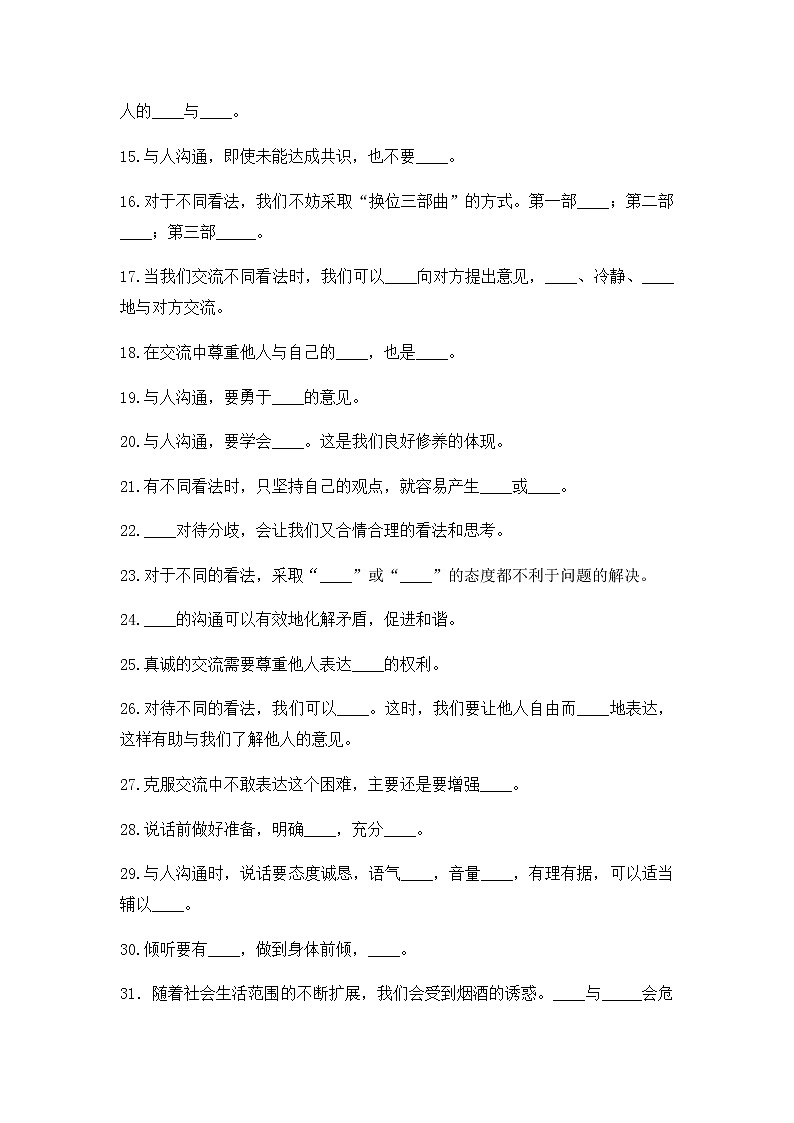 人的____与____。

15.与人沟通，即使未能达成共识，也不要____。

16.对于不同看法，我们不妨采取“换位三部曲”的方式。第一部____；第二部____；第三部_____。

17.当我们交流不同看法时，我们可以____向对方提出意见，____、冷静、____地与对方交流。

18.在交流中尊重他人与自己的____，也是____。

19.与人沟通，要勇于____的意见。

20.与人沟通，要学会____。这是我们良好修养的体现。

21.有不同看法时，只坚持自己的观点，就容易产生____或____。

22.____对待分歧，会让我们又合情合理的看法和思考。

23.对于不同的看法，采取“____”或“____”的态度都不利于问题的解决。

24.____的沟通可以有效地化解矛盾，促进和谐。

25.真诚的交流需要尊重他人表达____的权利。

26.对待不同的看法，我们可以____。这时，我们要让他人自由而____地表达，这样有助与我们了解他人的意见。

27.克服交流中不敢表达这个困难，主要还是要增强____。

28.说话前做好准备，明确____，充分____。

29.与人沟通时，说话要态度诚恳，语气____，音量____，有理有据，可以适当辅以____。

30.倾听要有____，做到身体前倾，____。

31. 随着社会生活范围的不断扩展，我们会受到烟酒的诱惑。____与_____会危